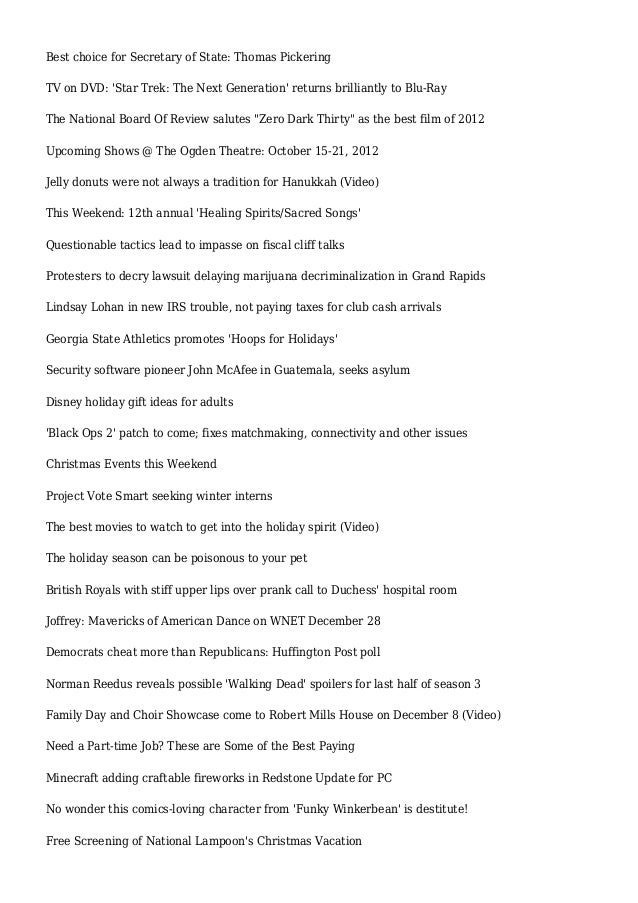 Best choice for Secretary of State: Thomas Pickering

TV on DVD: 'Star Trek: The Next Generation' returns brilliantly to Blu-Ray

The National Board Of Review salutes "Zero Dark Thirty" as the best film of 2012

Upcoming Shows @ The Ogden Theatre: October 15-21, 2012

Jelly donuts were not always a tradition for Hanukkah (Video)

This Weekend: 12th annual 'Healing Spirits/Sacred Songs'

Questionable tactics lead to impasse on fiscal cliff talks

Protesters to decry lawsuit delaying marijuana decriminalization in Grand Rapids

Lindsay Lohan in new IRS trouble, not paying taxes for club cash arrivals

Georgia State Athletics promotes 'Hoops for Holidays'

Security software pioneer John McAfee in Guatemala, seeks asylum

Disney holiday gift ideas for adults

'Black Ops 2' patch to come; fixes matchmaking, connectivity and other issues

Christmas Events this Weekend

Project Vote Smart seeking winter interns

The best movies to watch to get into the holiday spirit (Video)

The holiday season can be poisonous to your pet

British Royals with stiff upper lips over prank call to Duchess' hospital room

Joffrey: Mavericks of American Dance on WNET December 28

Democrats cheat more than Republicans: Huffington Post poll

Norman Reedus reveals possible 'Walking Dead' spoilers for last half of season 3

Family Day and Choir Showcase come to Robert Mills House on December 8 (Video)

Need a Part-time Job? These are Some of the Best Paying

Minecraft adding craftable fireworks in Redstone Update for PC

No wonder this comics-loving character from 'Funky Winkerbean' is destitute!

Free Screening of National Lampoon's Christmas Vacation